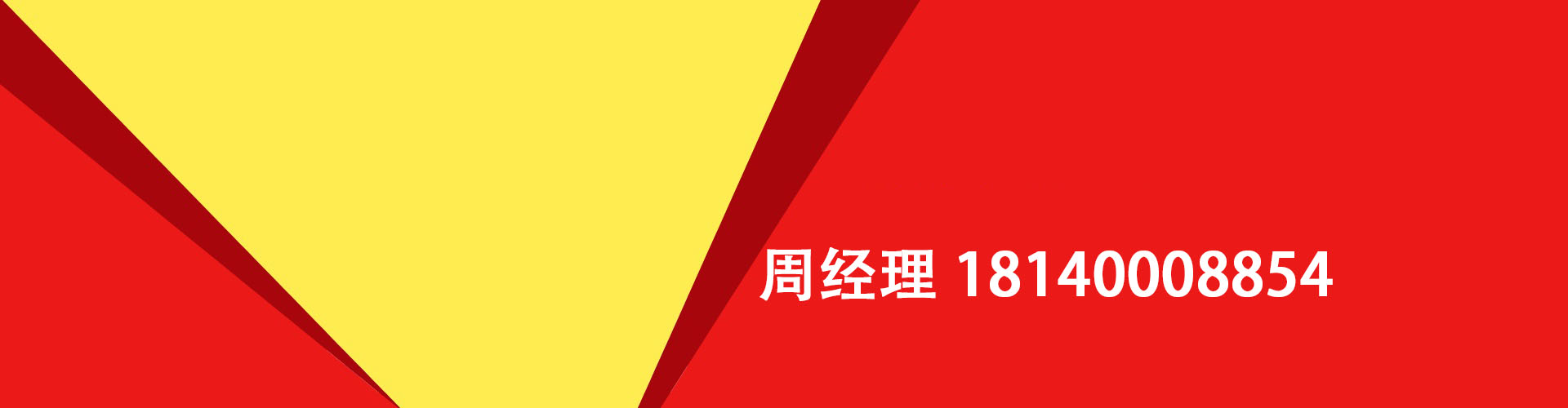 周经理 18140008854